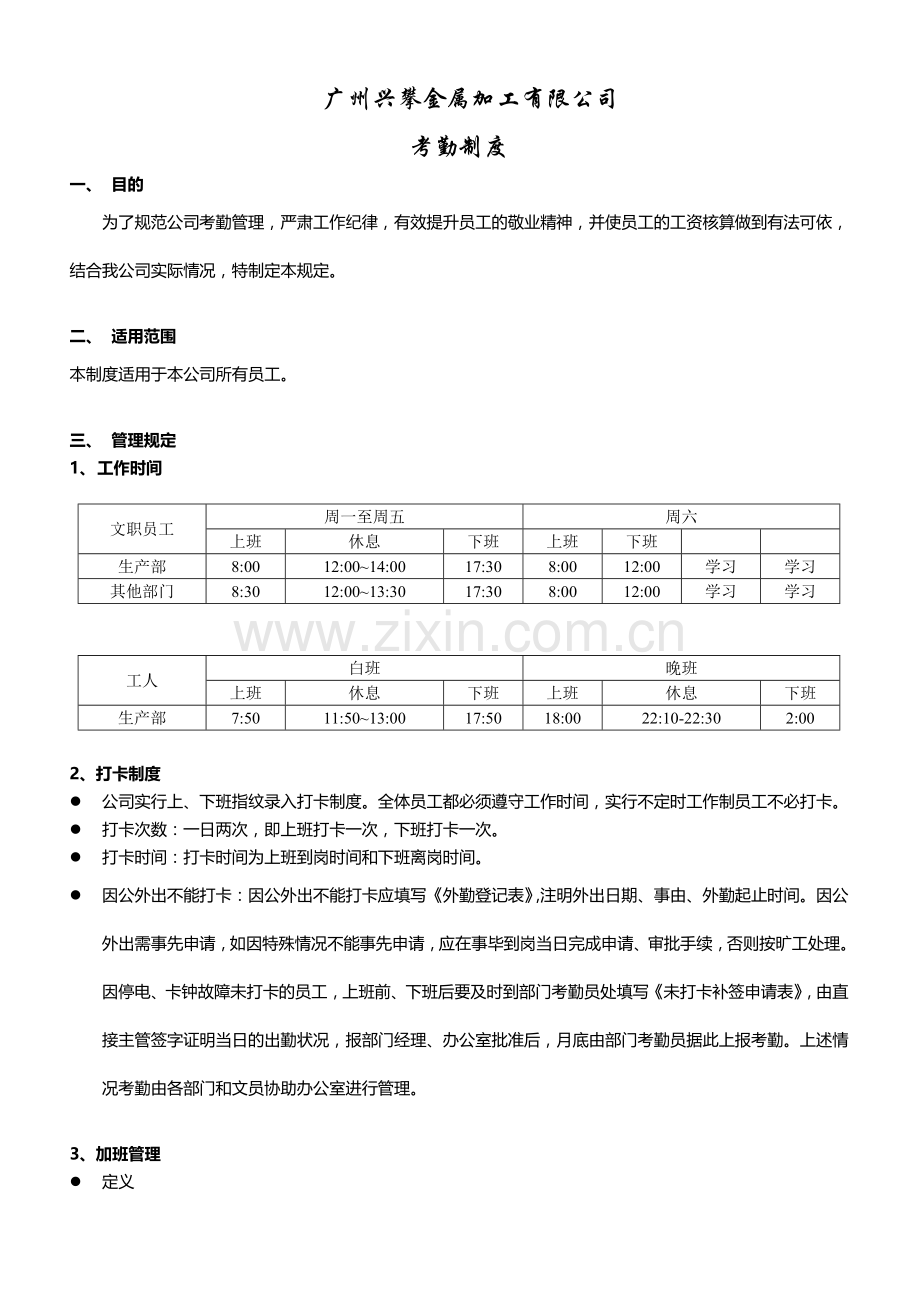 广州兴攀金属加工有限公司

考勤制度

一、 目的

为了规范公司考勤管理，严肃工作纪律，有效提升员工的敬业精神，并使员工的工资核算做到有法可依，结合我公司实际情况，特制定本规定。

二、 适用范围

本制度适用于本公司所有员工。

三、 管理规定

1、工作时间

| 文职员工 | 周一至周五 | | | 周六 | | | |
|---|---|---|---|---|---|---|---|
| | 上班 | 休息 | 下班 | 上班 | 下班 | | |
| 生产部 | 8:00 | 12:00~14:00 | 17:30 | 8:00 | 12:00 | 学习 | 学习 |
| 其他部门 | 8:30 | 12:00~13:30 | 17:30 | 8:00 | 12:00 | 学习 | 学习 |

| 工人 | 白班 | | | 晚班 | | |
|---|---|---|---|---|---|---|
| | 上班 | 休息 | 下班 | 上班 | 休息 | 下班 |
| 生产部 | 7:50 | 11:50~13:00 | 17:50 | 18:00 | 22:10-22:30 | 2:00 |

2、打卡制度

• 公司实行上、下班指纹录入打卡制度。全体员工都必须遵守工作时间，实行不定时工作制员工不必打卡。
• 打卡次数：一日两次，即上班打卡一次，下班打卡一次。
• 打卡时间：打卡时间为上班到岗时间和下班离岗时间。
• 因公外出不能打卡：因公外出不能打卡应填写《外勤登记表》,注明外出日期、事由、外勤起止时间。因公外出需事先申请，如因特殊情况不能事先申请，应在事毕到岗当日完成申请、审批手续，否则按旷工处理。因停电、卡钟故障未打卡的员工，上班前、下班后要及时到部门考勤员处填写《未打卡补签申请表》，由直接主管签字证明当日的出勤状况，报部门经理、办公室批准后，月底由部门考勤员据此上报考勤。上述情况考勤由各部门和文员协助办公室进行管理。

3、加班管理

• 定义

www.zixin.com.cn